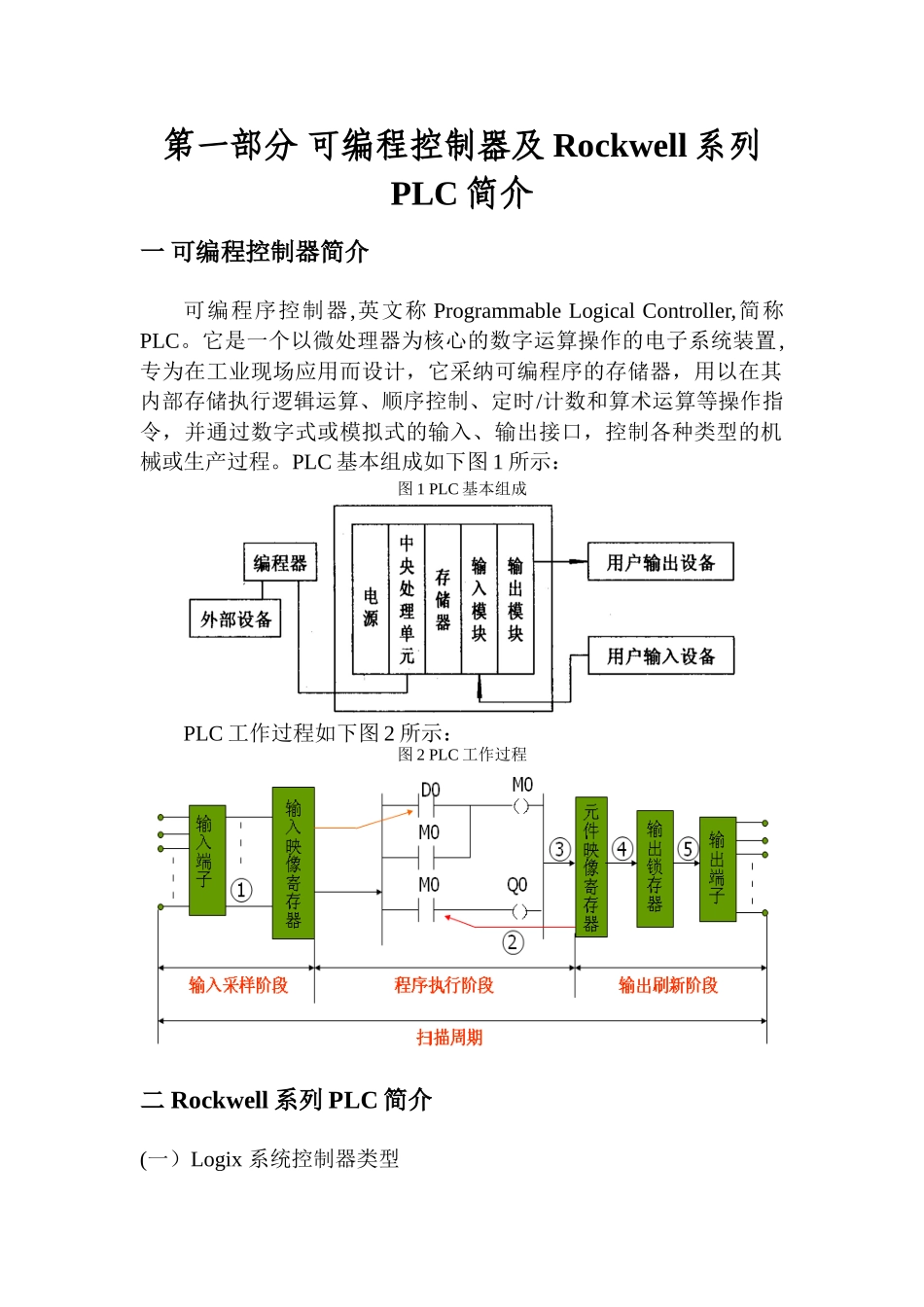 第一部分 可编程控制器及 Rockwell 系列 PLC 简介

一 可编程控制器简介

可编程序控制器,英文称 Programmable Logical Controller,简称 PLC。它是一个以微处理器为核心的数字运算操作的电子系统装置,专为在工业现场应用而设计,它采纳可编程序的存储器,用以在其内部存储执行逻辑运算、顺序控制、定时/计数和算术运算等操作指令,并通过数字式或模拟式的输入、输出接口,控制各种类型的机械或生产过程。PLC 基本组成如下图 1 所示:

图 1 PLC 基本组成

编程器
外部设备
电源
中央处理单元
存储器
输入模块
输出模块
用户输出设备
用户输入设备

PLC 工作过程如下图 2 所示:

图 2 PLC 工作过程

输入端子
①
输入映像寄存器
D0
M0
M0
M0
Q0
②
③
元件映像寄存器
④
输出锁存器
⑤
输出端子
输入采样阶段
程序执行阶段
输出刷新阶段
扫描周期

二 Rockwell 系列 PLC 简介

(一)Logix 系统控制器类型